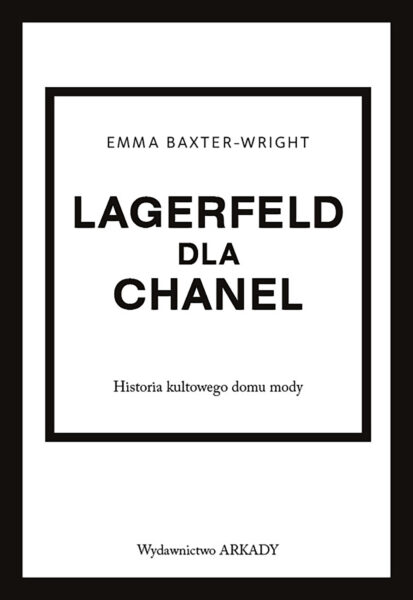 EMMA BAXTER-WRIGHT

LAGERFELD
DLA
CHANEL

Historia kultowego domu mody

Wydawnictwo ARKADY